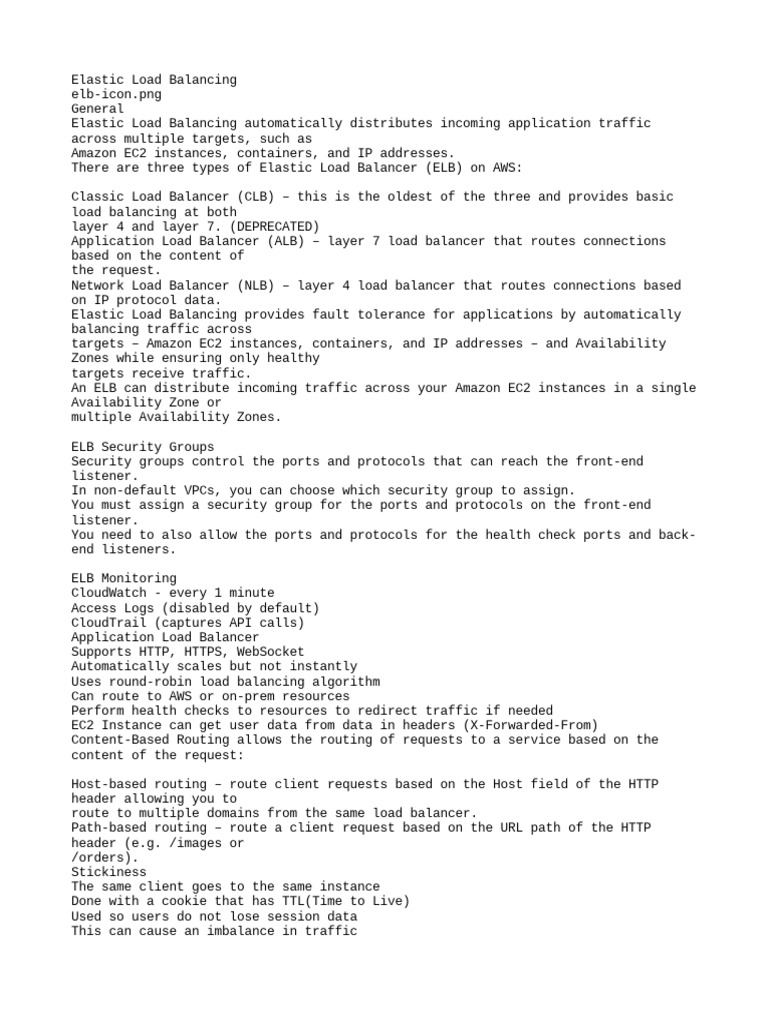 Elastic Load Balancing
elb-icon.png
General
Elastic Load Balancing automatically distributes incoming application traffic across multiple targets, such as
Amazon EC2 instances, containers, and IP addresses.
There are three types of Elastic Load Balancer (ELB) on AWS:

Classic Load Balancer (CLB) – this is the oldest of the three and provides basic load balancing at both
layer 4 and layer 7. (DEPRECATED)
Application Load Balancer (ALB) – layer 7 load balancer that routes connections based on the content of
the request.
Network Load Balancer (NLB) – layer 4 load balancer that routes connections based on IP protocol data.
Elastic Load Balancing provides fault tolerance for applications by automatically balancing traffic across
targets – Amazon EC2 instances, containers, and IP addresses – and Availability Zones while ensuring only healthy
targets receive traffic.
An ELB can distribute incoming traffic across your Amazon EC2 instances in a single Availability Zone or
multiple Availability Zones.

ELB Security Groups
Security groups control the ports and protocols that can reach the front-end listener.
In non-default VPCs, you can choose which security group to assign.
You must assign a security group for the ports and protocols on the front-end listener.
You need to also allow the ports and protocols for the health check ports and back-end listeners.

ELB Monitoring
CloudWatch - every 1 minute
Access Logs (disabled by default)
CloudTrail (captures API calls)
Application Load Balancer
Supports HTTP, HTTPS, WebSocket
Automatically scales but not instantly
Uses round-robin load balancing algorithm
Can route to AWS or on-prem resources
Perform health checks to resources to redirect traffic if needed
EC2 Instance can get user data from data in headers (X-Forwarded-From)
Content-Based Routing allows the routing of requests to a service based on the content of the request:

Host-based routing – route client requests based on the Host field of the HTTP header allowing you to
route to multiple domains from the same load balancer.
Path-based routing – route a client request based on the URL path of the HTTP header (e.g. /images or
/orders).
Stickiness
The same client goes to the same instance
Done with a cookie that has TTL(Time to Live)
Used so users do not lose session data
This can cause an imbalance in traffic